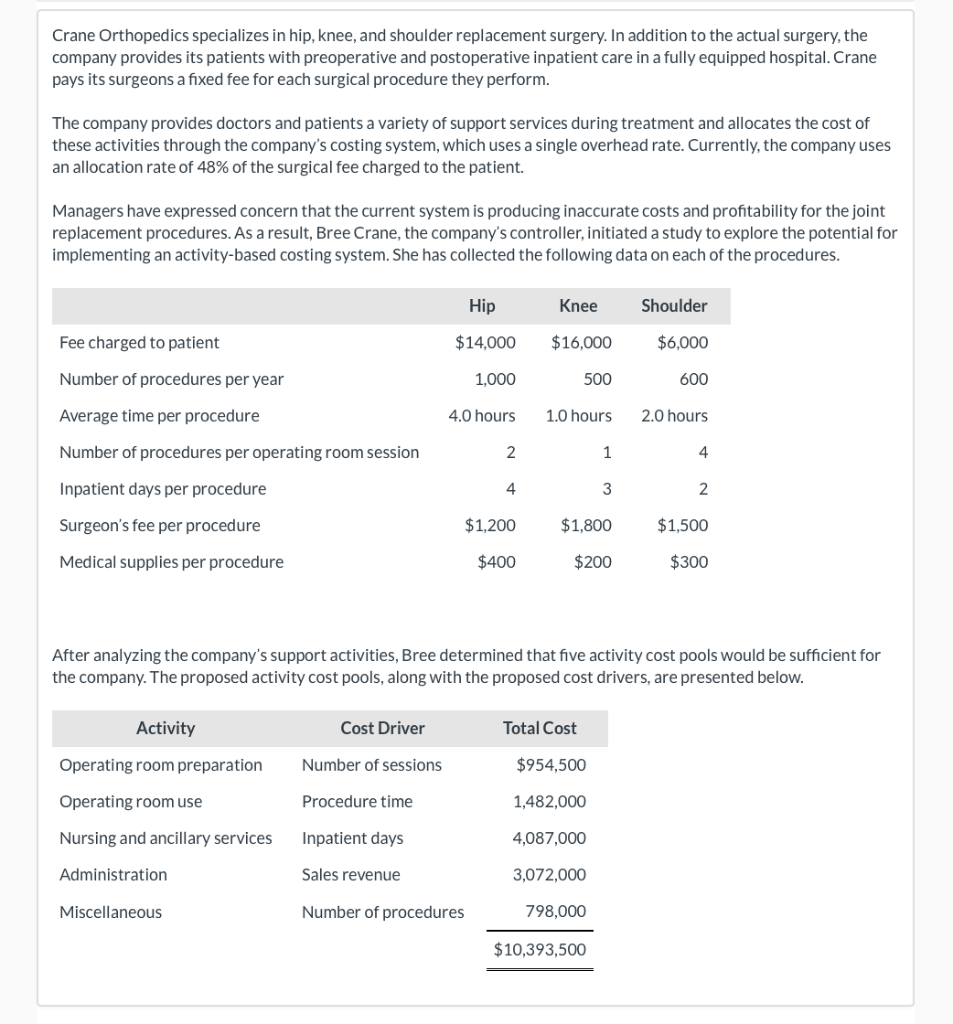 Crane Orthopedics specializes in hip, knee, and shoulder replacement surgery. In addition to the actual surgery, the company provides its patients with preoperative and postoperative inpatient care in a fully equipped hospital. Crane pays its surgeons a fixed fee for each surgical procedure they perform.

The company provides doctors and patients a variety of support services during treatment and allocates the cost of these activities through the company's costing system, which uses a single overhead rate. Currently, the company uses an allocation rate of 48% of the surgical fee charged to the patient.

Managers have expressed concern that the current system is producing inaccurate costs and profitability for the joint replacement procedures. As a result, Bree Crane, the company's controller, initiated a study to explore the potential for implementing an activity-based costing system. She has collected the following data on each of the procedures.

| | Hip | Knee | Shoulder |
|---|---|---|---|
| Fee charged to patient | $14,000 | $16,000 | $6,000 |
| Number of procedures per year | 1,000 | 500 | 600 |
| Average time per procedure | 4.0 hours | 1.0 hours | 2.0 hours |
| Number of procedures per operating room session | 2 | 1 | 4 |
| Inpatient days per procedure | 4 | 3 | 2 |
| Surgeon's fee per procedure | $1,200 | $1,800 | $1,500 |
| Medical supplies per procedure | $400 | $200 | $300 |

After analyzing the company's support activities, Bree determined that five activity cost pools would be sufficient for the company. The proposed activity cost pools, along with the proposed cost drivers, are presented below.

| Activity | Cost Driver | Total Cost |
|---|---|---|
| Operating room preparation | Number of sessions | $954,500 |
| Operating room use | Procedure time | 1,482,000 |
| Nursing and ancillary services | Inpatient days | 4,087,000 |
| Administration | Sales revenue | 3,072,000 |
| Miscellaneous | Number of procedures | 798,000 |
| | | $10,393,500 |